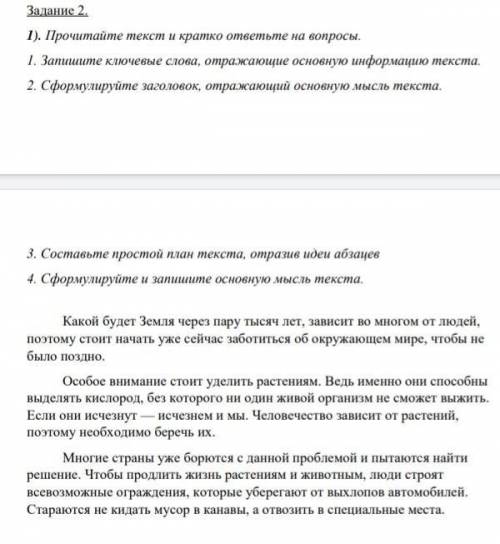 Задание 2.

1). Прочитайте текст и кратко ответьте на вопросы.

1. Запишите ключевые слова, отражающие основную информацию текста.

2. Сформулируйте заголовок, отражающий основную мысль текста.

3. Составьте простой план текста, отразив идеи абзацев

4. Сформулируйте и запишите основную мысль текста.

Какой будет Земля через пару тысяч лет, зависит во многом от людей, поэтому стоит начать уже сейчас заботиться об окружающем мире, чтобы не было поздно.

Особое внимание стоит уделить растениям. Ведь именно они способны выделять кислород, без которого ни один живой организм не сможет выжить. Если они исчезнут — исчезнем и мы. Человечество зависит от растений, поэтому необходимо беречь их.

Многие страны уже борются с данной проблемой и пытаются найти решение. Чтобы продлить жизнь растениям и животным, люди строят всевозможные ограждения, которые уберегают от выхлопов автомобилей. Стараются не кидать мусор в канавы, а отвозить в специальные места.